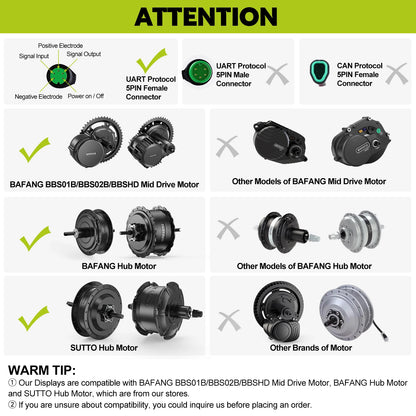 ATTENTION

Positive Electrode
Signal Input
Signal Output
Negative Electrode
Power on / Off

UART Protocol
5PIN Female
Connector

UART Protocol
5PIN Male
Connector

CAN Protocol
5PIN Female
Connector

BAFANG BBS01B/BBS02B/BBSHD Mid Drive Motor

Other Models of BAFANG Mid Drive Motor

BAFANG Hub Motor

Other Models of BAFANG Hub Motor

SUTTO Hub Motor

Other Brands of Motor

WARM TIP:

① Our Displays are compatible with BAFANG BBS01B/BBS02B/BBSHD Mid Drive Motor, BAFANG Hub Motor and SUTTO Hub Motor, which are from our stores.

② If you are unsure about compatibility, you could inquire us before placing an order.